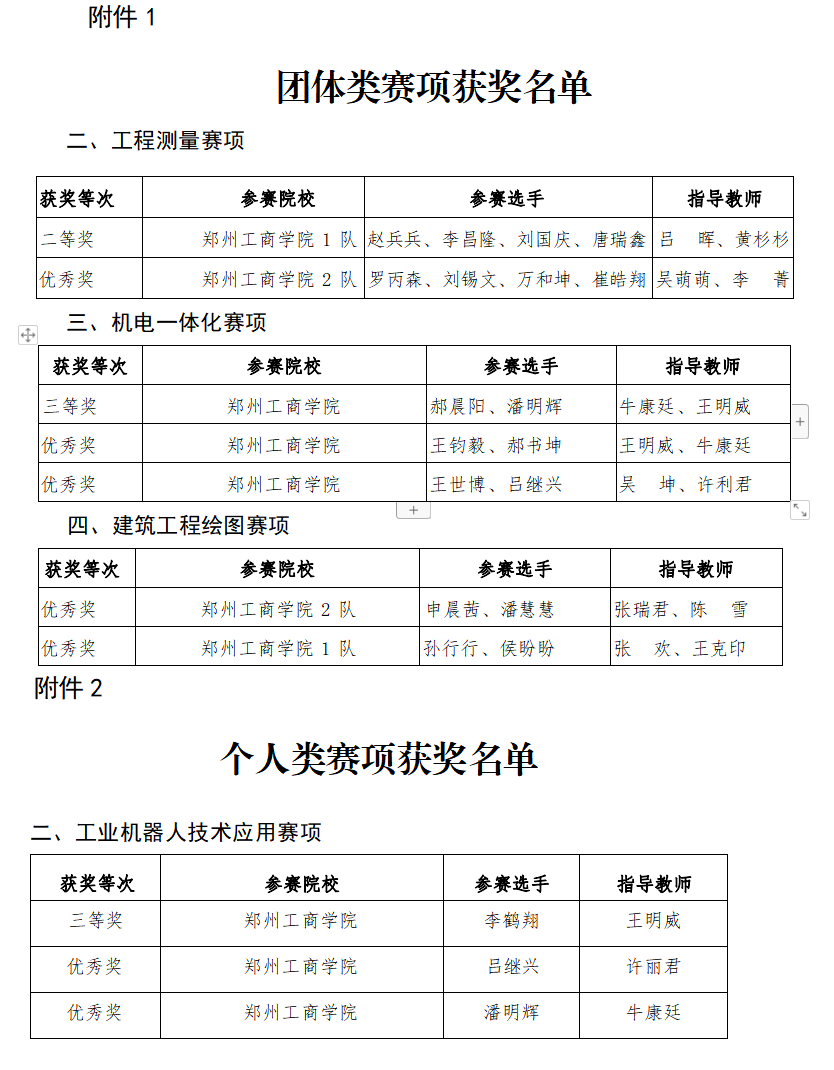 附件 1

团体类赛项获奖名单

二、工程测量赛项

| 获奖等次 | 参赛院校 | 参赛选手 | 指导教师 |
|---|---|---|---|
| 二等奖 | 郑州工商学院 1 队 | 赵兵兵、李昌隆、刘国庆、唐瑞鑫 | 吕 晖、黄杉杉 |
| 优秀奖 | 郑州工商学院 2 队 | 罗丙森、刘锡文、万和坤、崔皓翔 | 吴萌萌、李 菁 |

三、机电一体化赛项

| 获奖等次 | 参赛院校 | 参赛选手 | 指导教师 |
|---|---|---|---|
| 三等奖 | 郑州工商学院 | 郝晨阳、潘明辉 | 牛康廷、王明威 |
| 优秀奖 | 郑州工商学院 | 王钧毅、郝书坤 | 王明威、牛康廷 |
| 优秀奖 | 郑州工商学院 | 王世博、吕继兴 | 吴 坤、许利君 |

四、建筑工程绘图赛项

| 获奖等次 | 参赛院校 | 参赛选手 | 指导教师 |
|---|---|---|---|
| 优秀奖 | 郑州工商学院 2 队 | 申晨茜、潘慧慧 | 张瑞君、陈 雪 |
| 优秀奖 | 郑州工商学院 1 队 | 孙行行、侯盼盼 | 张 欢、王克印 |

附件 2

个人类赛项获奖名单

二、工业机器人技术应用赛项

| 获奖等次 | 参赛院校 | 参赛选手 | 指导教师 |
|---|---|---|---|
| 三等奖 | 郑州工商学院 | 李鹤翔 | 王明威 |
| 优秀奖 | 郑州工商学院 | 吕继兴 | 许丽君 |
| 优秀奖 | 郑州工商学院 | 潘明辉 | 牛康廷 |